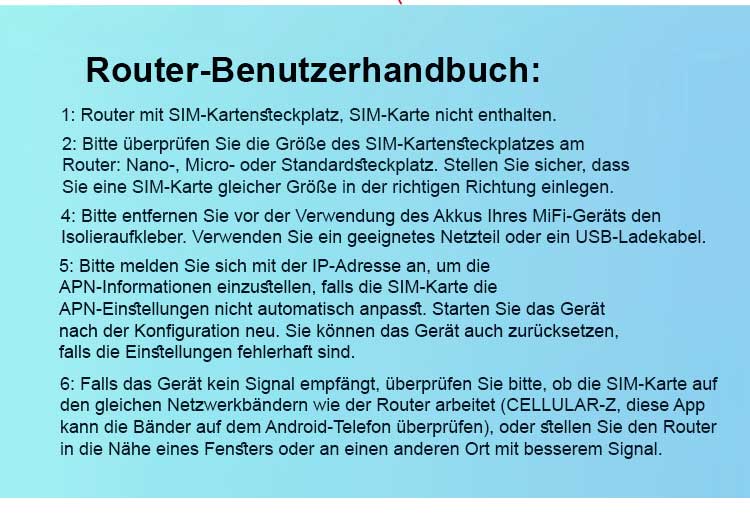 Router-Benutzerhandbuch:

1: Router mit SIM-Kartensteckplatz, SIM-Karte nicht enthalten.

2: Bitte überprüfen Sie die Größe des SIM-Kartensteckplatzes am Router: Nano-, Micro- oder Standardsteckplatz. Stellen Sie sicher, dass Sie eine SIM-Karte gleicher Größe in der richtigen Richtung einlegen.

4: Bitte entfernen Sie vor der Verwendung des Akkus Ihres MiFi-Geräts den Isolieraufkleber. Verwenden Sie ein geeignetes Netzteil oder ein USB-Ladekabel.

5: Bitte melden Sie sich mit der IP-Adresse an, um die APN-Informationen einzustellen, falls die SIM-Karte die APN-Einstellungen nicht automatisch anpasst. Starten Sie das Gerät nach der Konfiguration neu. Sie können das Gerät auch zurücksetzen, falls die Einstellungen fehlerhaft sind.

6: Falls das Gerät kein Signal empfängt, überprüfen Sie bitte, ob die SIM-Karte auf den gleichen Netzwerkbändern wie der Router arbeitet (CELLULAR-Z, diese App kann die Bänder auf dem Android-Telefon überprüfen), oder stellen Sie den Router in die Nähe eines Fensters oder an einen anderen Ort mit besserem Signal.